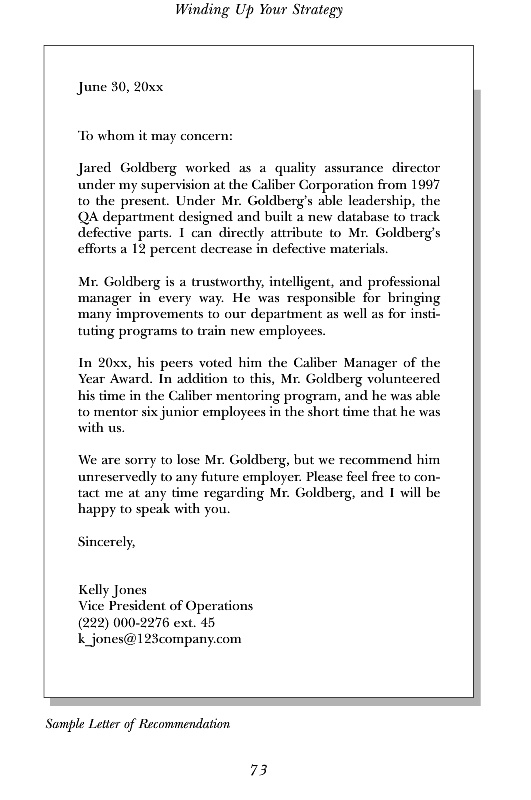 Winding Up Your Strategy

June 30, 20xx

To whom it may concern:

Jared Goldberg worked as a quality assurance director under my supervision at the Caliber Corporation from 1997 to the present. Under Mr. Goldberg's able leadership, the QA department designed and built a new database to track defective parts. I can directly attribute to Mr. Goldberg's efforts a 12 percent decrease in defective materials.

Mr. Goldberg is a trustworthy, intelligent, and professional manager in every way. He was responsible for bringing many improvements to our department as well as for instituting programs to train new employees.

In 20xx, his peers voted him the Caliber Manager of the Year Award. In addition to this, Mr. Goldberg volunteered his time in the Caliber mentoring program, and he was able to mentor six junior employees in the short time that he was with us.

We are sorry to lose Mr. Goldberg, but we recommend him unreservedly to any future employer. Please feel free to contact me at any time regarding Mr. Goldberg, and I will be happy to speak with you.

Sincerely,

Kelly Jones
Vice President of Operations
(222) 000-2276 ext. 45
k_jones@123company.com

Sample Letter of Recommendation

73